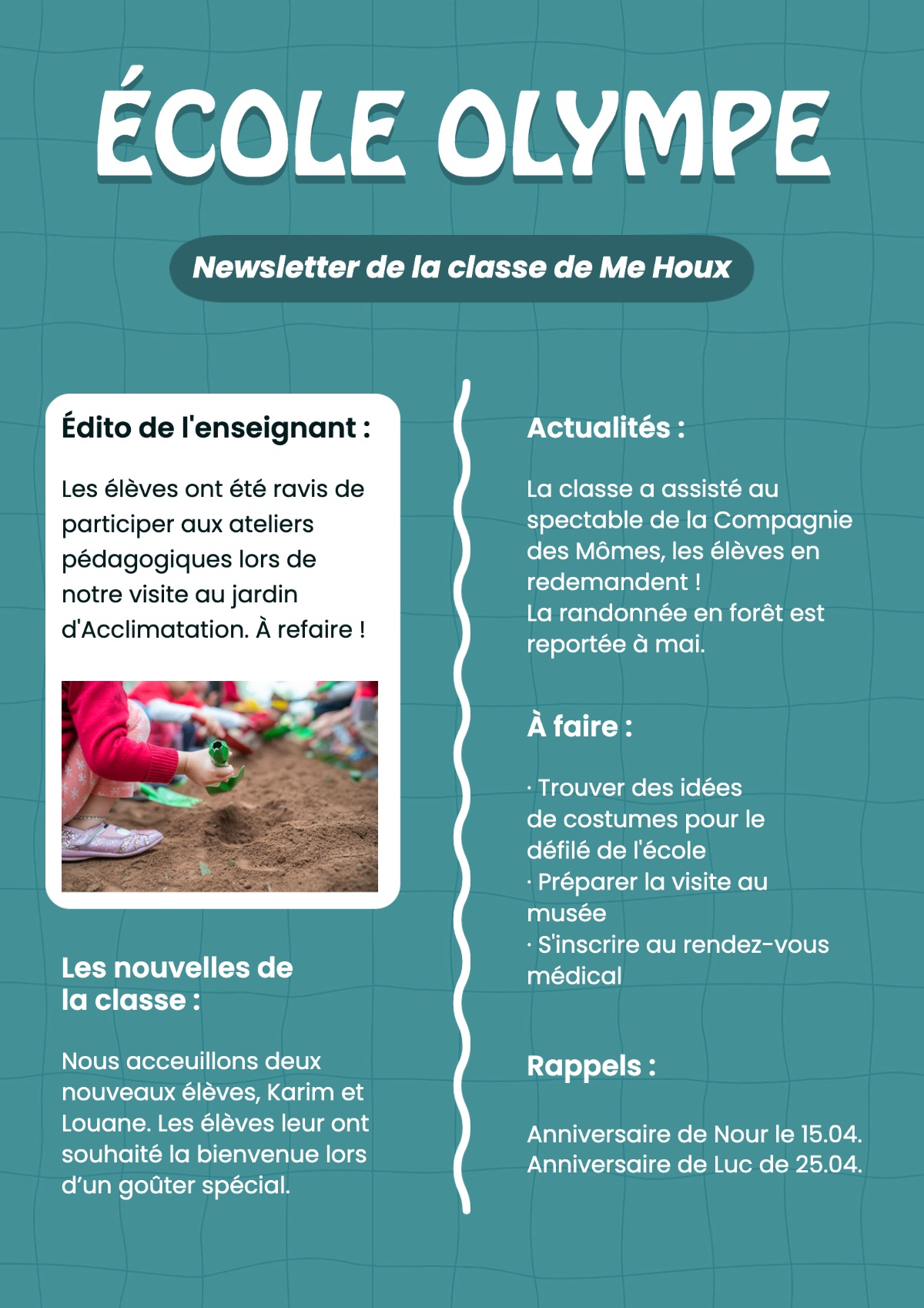 ÉCOLE OLYMPE

Newsletter de la classe de Me Houx

Édito de l'enseignant :

Les élèves ont été ravis de participer aux ateliers pédagogiques lors de notre visite au jardin d'Acclimatation. À refaire !

Les nouvelles de la classe :

Nous acceuillons deux nouveaux élèves, Karim et Louane. Les élèves leur ont souhaité la bienvenue lors d'un goûter spécial.

Actualités :

La classe a assisté au spectable de la Compagnie des Mômes, les élèves en redemandent !
La randonnée en forêt est reportée à mai.

À faire :

· Trouver des idées de costumes pour le défilé de l'école
· Préparer la visite au musée
· S'inscrire au rendez-vous médical

Rappels :

Anniversaire de Nour le 15.04.
Anniversaire de Luc de 25.04.